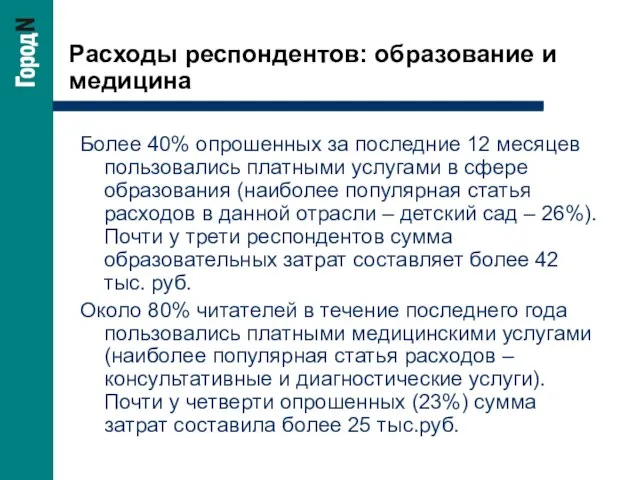 Город N

Расходы респондентов: образование и медицина

Более 40% опрошенных за последние 12 месяцев пользовались платными услугами в сфере образования (наиболее популярная статья расходов в данной отрасли – детский сад – 26%). Почти у трети респондентов сумма образовательных затрат составляет более 42 тыс. руб.

Около 80% читателей в течение последнего года пользовались платными медицинскими услугами (наиболее популярная статья расходов – консультативные и диагностические услуги). Почти у четверти опрошенных (23%) сумма затрат составила более 25 тыс.руб.